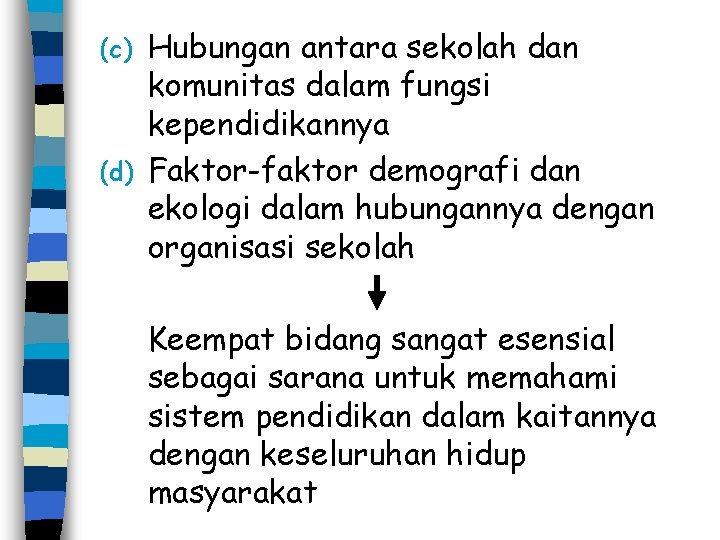 (c) Hubungan antara sekolah dan komunitas dalam fungsi kependidikannya

(d) Faktor-faktor demografi dan ekologi dalam hubungannya dengan organisasi sekolah

Keempat bidang sangat esensial sebagai sarana untuk memahami sistem pendidikan dalam kaitannya dengan keseluruhan hidup masyarakat